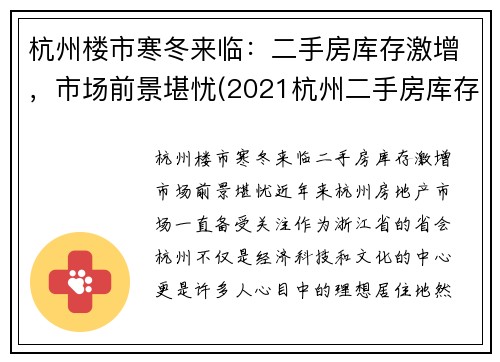 杭州楼市寒冬来临：二手房库存激增，市场前景堪忧(2021杭州二手房库存

杭州楼市寒冬来临二手房库存激增市场前景堪忧近年来杭州房地产市场一直备受关注作为浙江省的省会杭州不仅是经济科技和文化的中心更是许多人心目中的理想居住地然